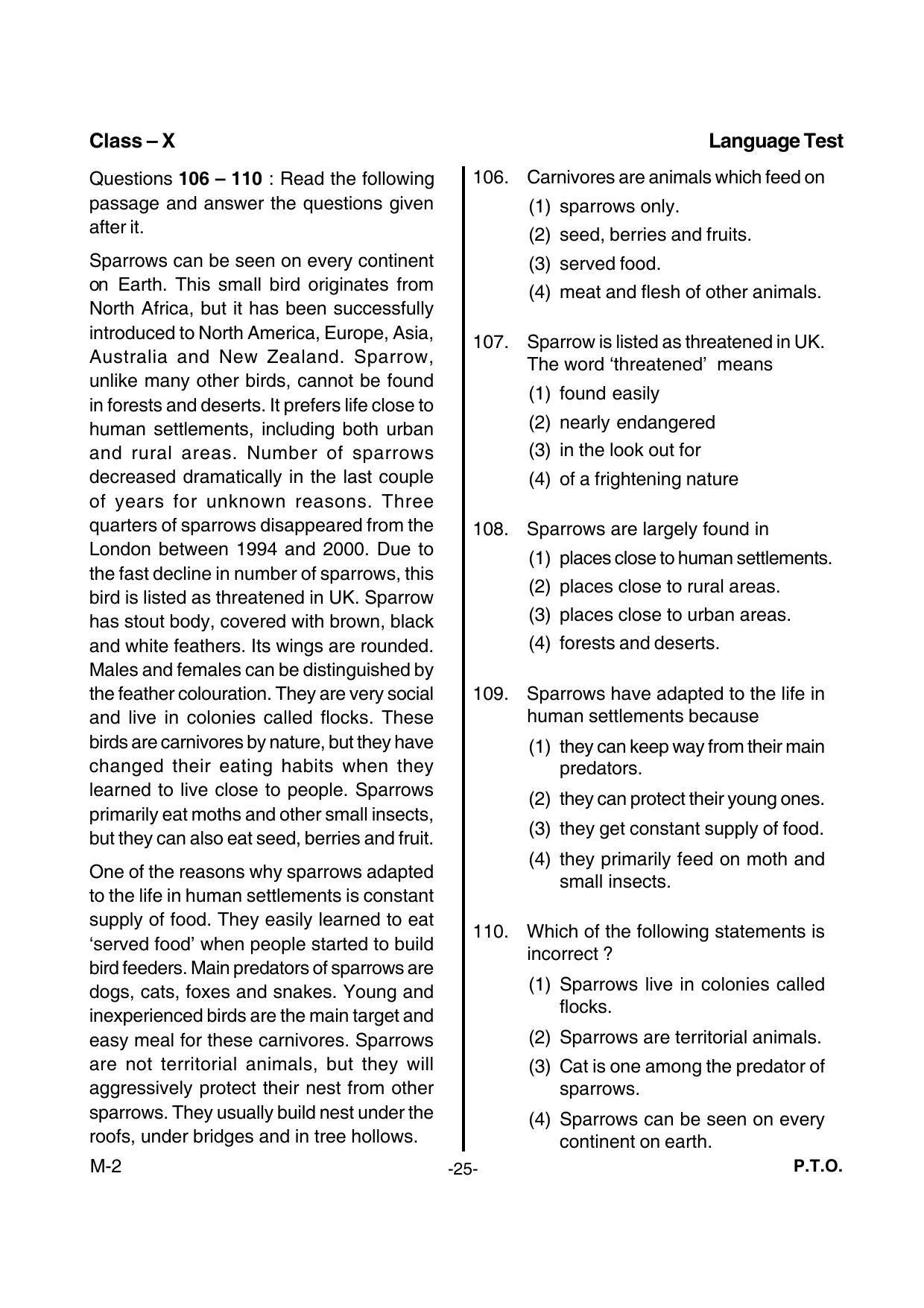 Class – X

Language Test

Questions 106 – 110 : Read the following passage and answer the questions given after it.

Sparrows can be seen on every continent on Earth. This small bird originates from North Africa, but it has been successfully introduced to North America, Europe, Asia, Australia and New Zealand. Sparrow, unlike many other birds, cannot be found in forests and deserts. It prefers life close to human settlements, including both urban and rural areas. Number of sparrows decreased dramatically in the last couple of years for unknown reasons. Three quarters of sparrows disappeared from the London between 1994 and 2000. Due to the fast decline in number of sparrows, this bird is listed as threatened in UK. Sparrow has stout body, covered with brown, black and white feathers. Its wings are rounded. Males and females can be distinguished by the feather colouration. They are very social and live in colonies called flocks. These birds are carnivores by nature, but they have changed their eating habits when they learned to live close to people. Sparrows primarily eat moths and other small insects, but they can also eat seed, berries and fruit.

One of the reasons why sparrows adapted to the life in human settlements is constant supply of food. They easily learned to eat 'served food' when people started to build bird feeders. Main predators of sparrows are dogs, cats, foxes and snakes. Young and inexperienced birds are the main target and easy meal for these carnivores. Sparrows are not territorial animals, but they will aggressively protect their nest from other sparrows. They usually build nest under the roofs, under bridges and in tree hollows.

106. Carnivores are animals which feed on
(1) sparrows only.
(2) seed, berries and fruits.
(3) served food.
(4) meat and flesh of other animals.

107. Sparrow is listed as threatened in UK. The word 'threatened' means
(1) found easily
(2) nearly endangered
(3) in the look out for
(4) of a frightening nature

108. Sparrows are largely found in
(1) places close to human settlements.
(2) places close to rural areas.
(3) places close to urban areas.
(4) forests and deserts.

109. Sparrows have adapted to the life in human settlements because
(1) they can keep way from their main predators.
(2) they can protect their young ones.
(3) they get constant supply of food.
(4) they primarily feed on moth and small insects.

110. Which of the following statements is incorrect ?
(1) Sparrows live in colonies called flocks.
(2) Sparrows are territorial animals.
(3) Cat is one among the predator of sparrows.
(4) Sparrows can be seen on every continent on earth.

M-2

-25-

P.T.O.